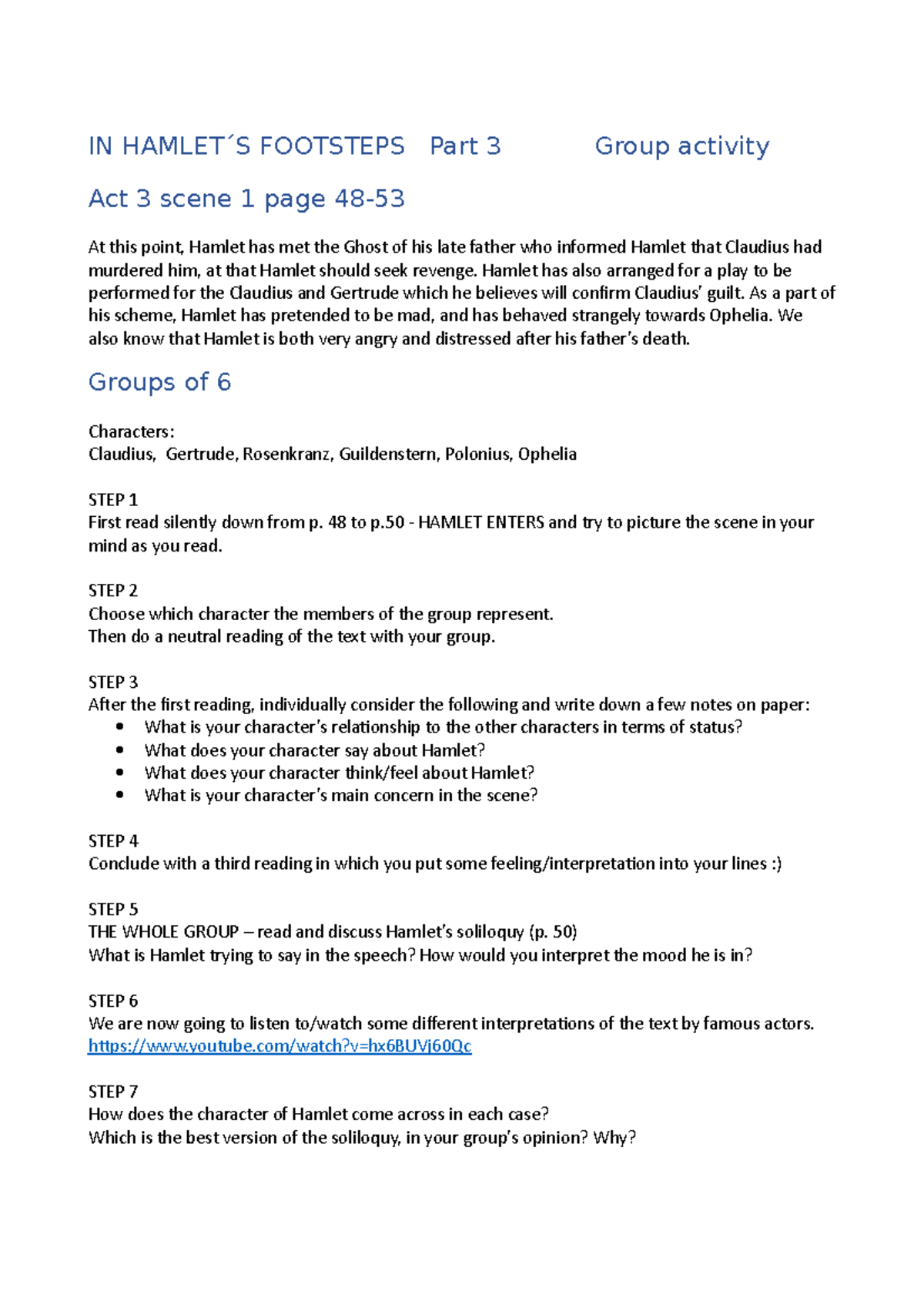 IN HAMLET´S FOOTSTEPS Part 3 Group activity

Act 3 scene 1 page 48-53

At this point, Hamlet has met the Ghost of his late father who informed Hamlet that Claudius had murdered him, at that Hamlet should seek revenge. Hamlet has also arranged for a play to be performed for the Claudius and Gertrude which he believes will confirm Claudius' guilt. As a part of his scheme, Hamlet has pretended to be mad, and has behaved strangely towards Ophelia. We also know that Hamlet is both very angry and distressed after his father's death.

Groups of 6

Characters:
Claudius, Gertrude, Rosenkranz, Guildenstern, Polonius, Ophelia

STEP 1
First read silently down from p. 48 to p.50 - HAMLET ENTERS and try to picture the scene in your mind as you read.

STEP 2
Choose which character the members of the group represent.
Then do a neutral reading of the text with your group.

STEP 3
After the first reading, individually consider the following and write down a few notes on paper:
• What is your character's relationship to the other characters in terms of status?
• What does your character say about Hamlet?
• What does your character think/feel about Hamlet?
• What is your character's main concern in the scene?

STEP 4
Conclude with a third reading in which you put some feeling/interpretation into your lines :)

STEP 5
THE WHOLE GROUP – read and discuss Hamlet's soliloquy (p. 50)
What is Hamlet trying to say in the speech? How would you interpret the mood he is in?

STEP 6
We are now going to listen to/watch some different interpretations of the text by famous actors.
https://www.youtube.com/watch?v=hx6BUVj60Qc

STEP 7
How does the character of Hamlet come across in each case?
Which is the best version of the soliloquy, in your group's opinion? Why?